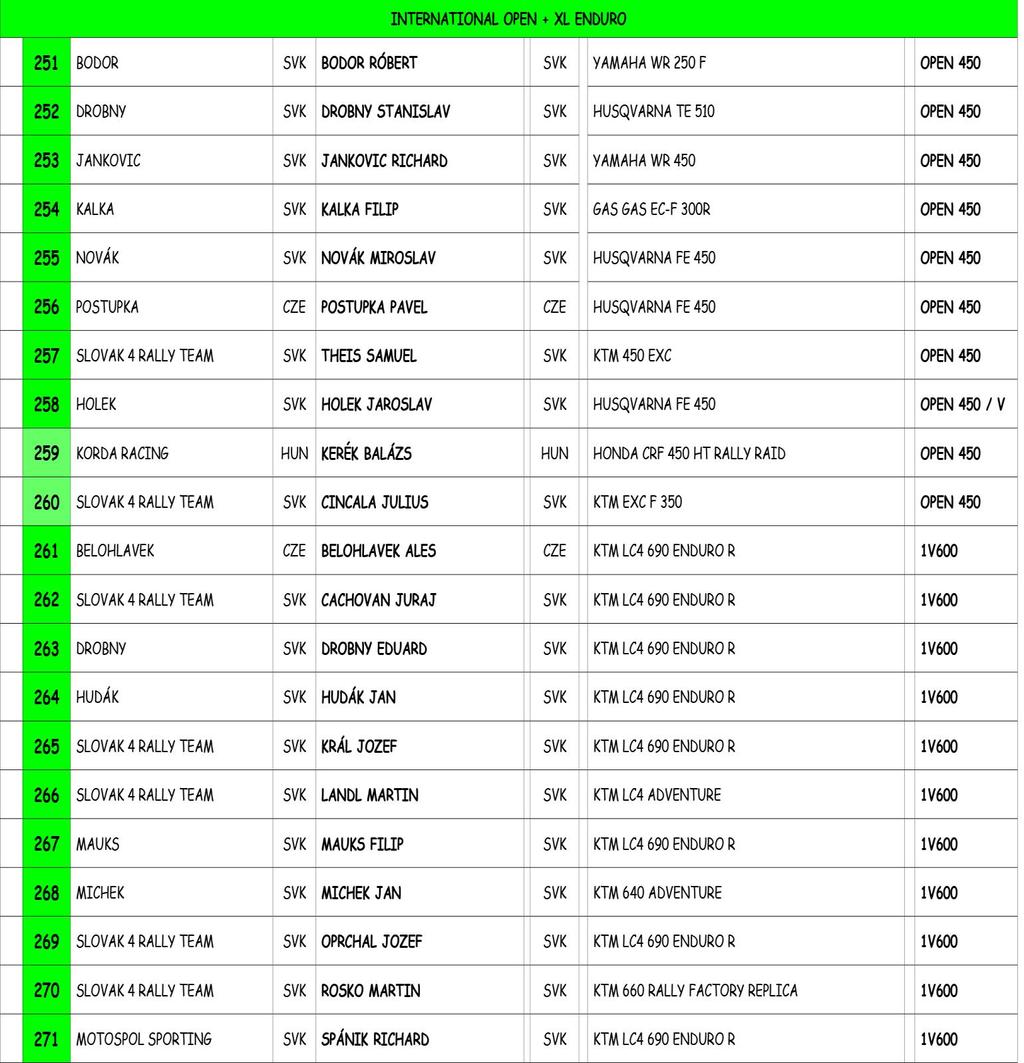 INTERNATIONAL OPEN + XL ENDURO

| | | | | | | |
|---|---|---|---|---|---|---|
| 251 | BODOR | SVK | BODOR RÓBERT | SVK | YAMAHA WR 250 F | OPEN 450 |
| 252 | DROBNY | SVK | DROBNY STANISLAV | SVK | HUSQVARNA TE 510 | OPEN 450 |
| 253 | JANKOVIC | SVK | JANKOVIC RICHARD | SVK | YAMAHA WR 450 | OPEN 450 |
| 254 | KALKA | SVK | KALKA FILIP | SVK | GAS GAS EC-F 300R | OPEN 450 |
| 255 | NOVÁK | SVK | NOVÁK MIROSLAV | SVK | HUSQVARNA FE 450 | OPEN 450 |
| 256 | POSTUPKA | CZE | POSTUPKA PAVEL | CZE | HUSQVARNA FE 450 | OPEN 450 |
| 257 | SLOVAK 4 RALLY TEAM | SVK | THEIS SAMUEL | SVK | KTM 450 EXC | OPEN 450 |
| 258 | HOLEK | SVK | HOLEK JAROSLAV | SVK | HUSQVARNA FE 450 | OPEN 450 / V |
| 259 | KORDA RACING | HUN | KERÉK BALÁZS | HUN | HONDA CRF 450 HT RALLY RAID | OPEN 450 |
| 260 | SLOVAK 4 RALLY TEAM | SVK | CINCALA JULIUS | SVK | KTM EXC F 350 | OPEN 450 |
| 261 | BELOHLAVEK | CZE | BELOHLAVEK ALES | CZE | KTM LC4 690 ENDURO R | 1V600 |
| 262 | SLOVAK 4 RALLY TEAM | SVK | CACHOVAN JURAJ | SVK | KTM LC4 690 ENDURO R | 1V600 |
| 263 | DROBNY | SVK | DROBNY EDUARD | SVK | KTM LC4 690 ENDURO R | 1V600 |
| 264 | HUDÁK | SVK | HUDÁK JAN | SVK | KTM LC4 690 ENDURO R | 1V600 |
| 265 | SLOVAK 4 RALLY TEAM | SVK | KRÁL JOZEF | SVK | KTM LC4 690 ENDURO R | 1V600 |
| 266 | SLOVAK 4 RALLY TEAM | SVK | LANDL MARTIN | SVK | KTM LC4 ADVENTURE | 1V600 |
| 267 | MAUKS | SVK | MAUKS FILIP | SVK | KTM LC4 690 ENDURO R | 1V600 |
| 268 | MICHEK | SVK | MICHEK JAN | SVK | KTM 640 ADVENTURE | 1V600 |
| 269 | SLOVAK 4 RALLY TEAM | SVK | OPRCHAL JOZEF | SVK | KTM LC4 690 ENDURO R | 1V600 |
| 270 | SLOVAK 4 RALLY TEAM | SVK | ROSKO MARTIN | SVK | KTM 660 RALLY FACTORY REPLICA | 1V600 |
| 271 | MOTOSPOL SPORTING | SVK | SPÁNIK RICHARD | SVK | KTM LC4 690 ENDURO R | 1V600 |